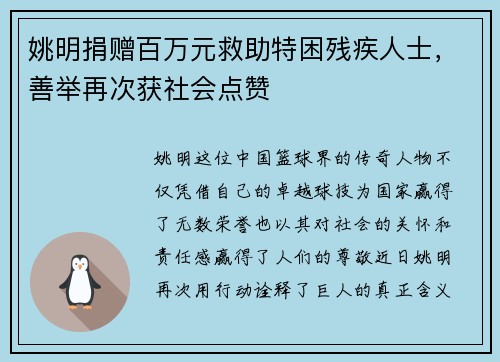 姚明捐赠百万元救助特困残疾人士，善举再次获社会点赞

姚明这位中国篮球界的传奇人物不仅凭借自己的卓越球技为国家赢得了无数荣誉也以其对社会的关怀和责任感赢得了人们的尊敬近日姚明再次用行动诠释了巨人的真正含义